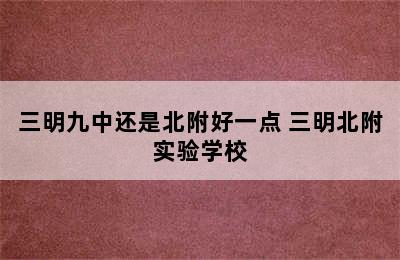 三明九中还是北附好一点 三明北附实验学校